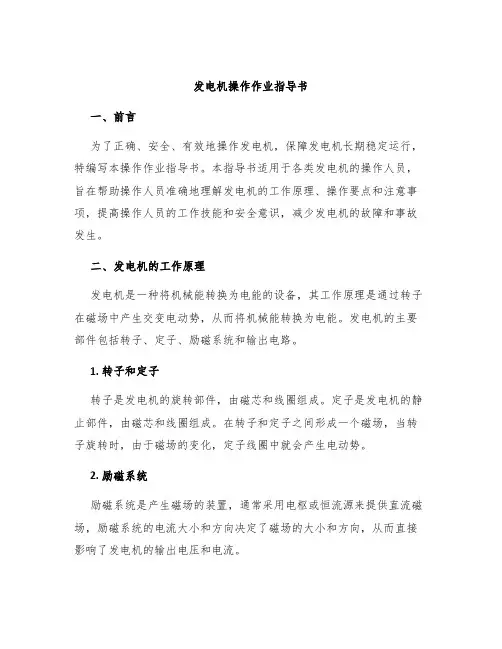 发电机操作作业指导书

一、前言

为了正确、安全、有效地操作发电机，保障发电机长期稳定运行，特编写本操作作业指导书。本指导书适用于各类发电机的操作人员，旨在帮助操作人员准确地理解发电机的工作原理、操作要点和注意事项，提高操作人员的工作技能和安全意识，减少发电机的故障和事故发生。

二、发电机的工作原理

发电机是一种将机械能转换为电能的设备，其工作原理是通过转子在磁场中产生交变电动势，从而将机械能转换为电能。发电机的主要部件包括转子、定子、励磁系统和输出电路。

1. 转子和定子

转子是发电机的旋转部件，由磁芯和线圈组成。定子是发电机的静止部件，由磁芯和线圈组成。在转子和定子之间形成一个磁场，当转子旋转时，由于磁场的变化，定子线圈中就会产生电动势。

2. 励磁系统

励磁系统是产生磁场的装置，通常采用电枢或恒流源来提供直流磁场，励磁系统的电流大小和方向决定了磁场的大小和方向，从而直接影响了发电机的输出电压和电流。